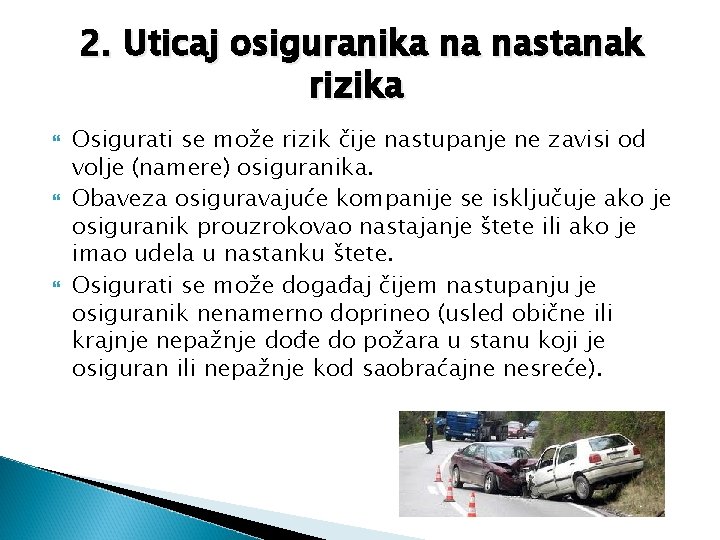 2. Uticaj osiguranika na nastanak rizika

Osigurati se može rizik čije nastupanje ne zavisi od volje (namere) osiguranika.

Obaveza osiguravajuće kompanije se isključuje ako je osiguranik prouzrokovao nastajanje štete ili ako je imao udela u nastanku štete.

Osigurati se može događaj čijem nastupanju je osiguranik nenamerno doprineo (usled obične ili krajnje nepažnje dođe do požara u stanu koji je osiguran ili nepažnje kod saobraćajne nesreće).